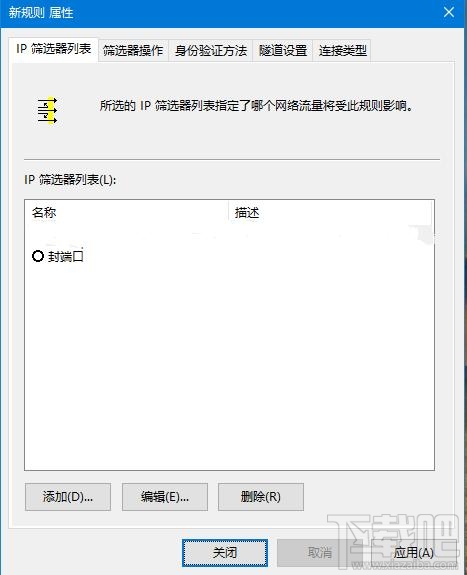 新规则 属性

IP 筛选器列表 筛选器操作 身份验证方法 隧道设置 连接类型

所选的 IP 筛选器列表指定了哪个网络流量将受此规则影响。

IP 筛选器列表(L):

| 名称 | 描述 |
|---|---|
| 封端口 | |

添加(D)... 编辑(E)... 删除(R)

关闭 取消 应用(A)

下载吧 www.xiazaiba.com